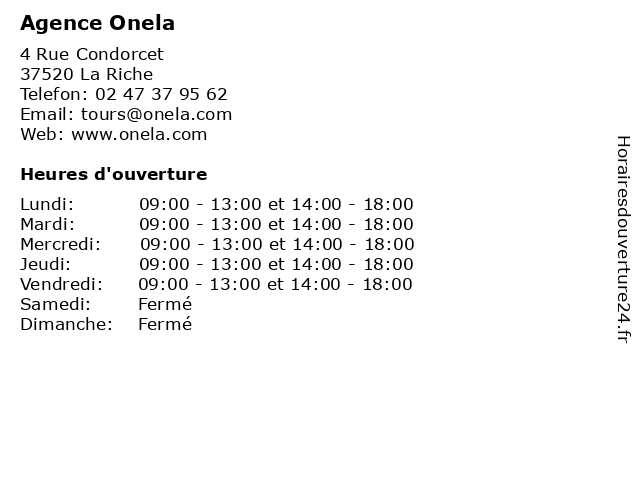 Agence Onela

4 Rue Condorcet
37520 La Riche
Telefon: 02 47 37 95 62
Email: tours@onela.com
Web: www.onela.com

Heures d'ouverture

| | |
|---|---|
| Lundi: | 09:00 - 13:00 et 14:00 - 18:00 |
| Mardi: | 09:00 - 13:00 et 14:00 - 18:00 |
| Mercredi: | 09:00 - 13:00 et 14:00 - 18:00 |
| Jeudi: | 09:00 - 13:00 et 14:00 - 18:00 |
| Vendredi: | 09:00 - 13:00 et 14:00 - 18:00 |
| Samedi: | Fermé |
| Dimanche: | Fermé |

Horairesdouverture24.fr